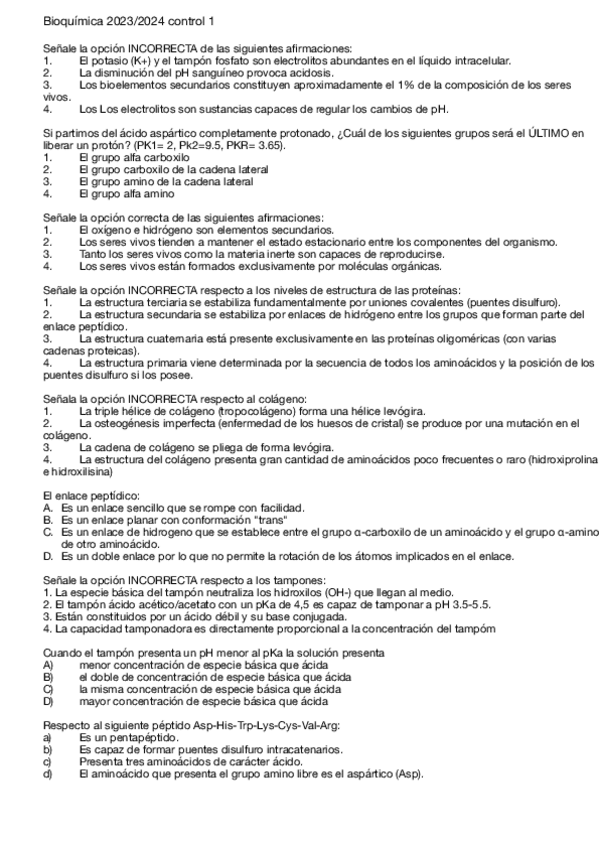 Bioquímica 2023/2024 control 1

Señale la opción INCORRECTA de las siguientes afirmaciones:
1. El potasio (K+) y el tampón fosfato son electrolitos abundantes en el líquido intracelular.
2. La disminución del pH sanguíneo provoca acidosis.
3. Los bioelementos secundarios constituyen aproximadamente el 1% de la composición de los seres vivos.
4. Los Los electrolitos son sustancias capaces de regular los cambios de pH.

Si partimos del ácido aspártico completamente protonado, ¿Cuál de los siguientes grupos será el ÚLTIMO en liberar un protón? (PK1= 2, Pk2=9.5, PKR= 3.65).
1. El grupo alfa carboxilo
2. El grupo carboxilo de la cadena lateral
3. El grupo amino de la cadena lateral
4. El grupo alfa amino

Señale la opción correcta de las siguientes afirmaciones:
1. El oxígeno e hidrógeno son elementos secundarios.
2. Los seres vivos tienden a mantener el estado estacionario entre los componentes del organismo.
3. Tanto los seres vivos como la materia inerte son capaces de reproducirse.
4. Los seres vivos están formados exclusivamente por moléculas orgánicas.

Señale la opción INCORRECTA respecto a los niveles de estructura de las proteínas:
1. La estructura terciaria se estabiliza fundamentalmente por uniones covalentes (puentes disulfuro).
2. La estructura secundaria se estabiliza por enlaces de hidrógeno entre los grupos que forman parte del enlace peptídico.
3. La estructura cuaternaria está presente exclusivamente en las proteínas oligoméricas (con varias cadenas proteicas).
4. La estructura primaria viene determinada por la secuencia de todos los aminoácidos y la posición de los puentes disulfuro si los posee.

Señala la opción INCORRECTA respecto al colágeno:
1. La triple hélice de colágeno (tropocolágeno) forma una hélice levógira.
2. La osteogénesis imperfecta (enfermedad de los huesos de cristal) se produce por una mutación en el colágeno.
3. La cadena de colágeno se pliega de forma levógira.
4. La estructura del colágeno presenta gran cantidad de aminoácidos poco frecuentes o raro (hidroxiprolina e hidroxilisina)

El enlace peptídico:
A. Es un enlace sencillo que se rompe con facilidad.
B. Es un enlace planar con conformación "trans"
C. Es un enlace de hidrogeno que se establece entre el grupo α-carboxilo de un aminoácido y el grupo α-amino de otro aminoácido.
D. Es un doble enlace por lo que no permite la rotación de los átomos implicados en el enlace.

Señale la opción INCORRECTA respecto a los tampones:
1. La especie básica del tampón neutraliza los hidroxilos (OH-) que llegan al medio.
2. El tampón ácido acético/acetato con un pKa de 4,5 es capaz de tamponar a pH 3.5-5.5.
3. Están constituidos por un ácido débil y su base conjugada.
4. La capacidad tamponadora es directamente proporcional a la concentración del tampóm

Cuando el tampón presenta un pH menor al pKa la solución presenta
A) menor concentración de especie básica que ácida
B) el doble de concentración de especie básica que ácida
C) la misma concentración de especie básica que ácida
D) mayor concentración de especie básica que ácida

Respecto al siguiente péptido Asp-His-Trp-Lys-Cys-Val-Arg:
a) Es un pentapéptido.
b) Es capaz de formar puentes disulfuro intracatenarios.
c) Presenta tres aminoácidos de carácter ácido.
d) El aminoácido que presenta el grupo amino libre es el aspártico (Asp).